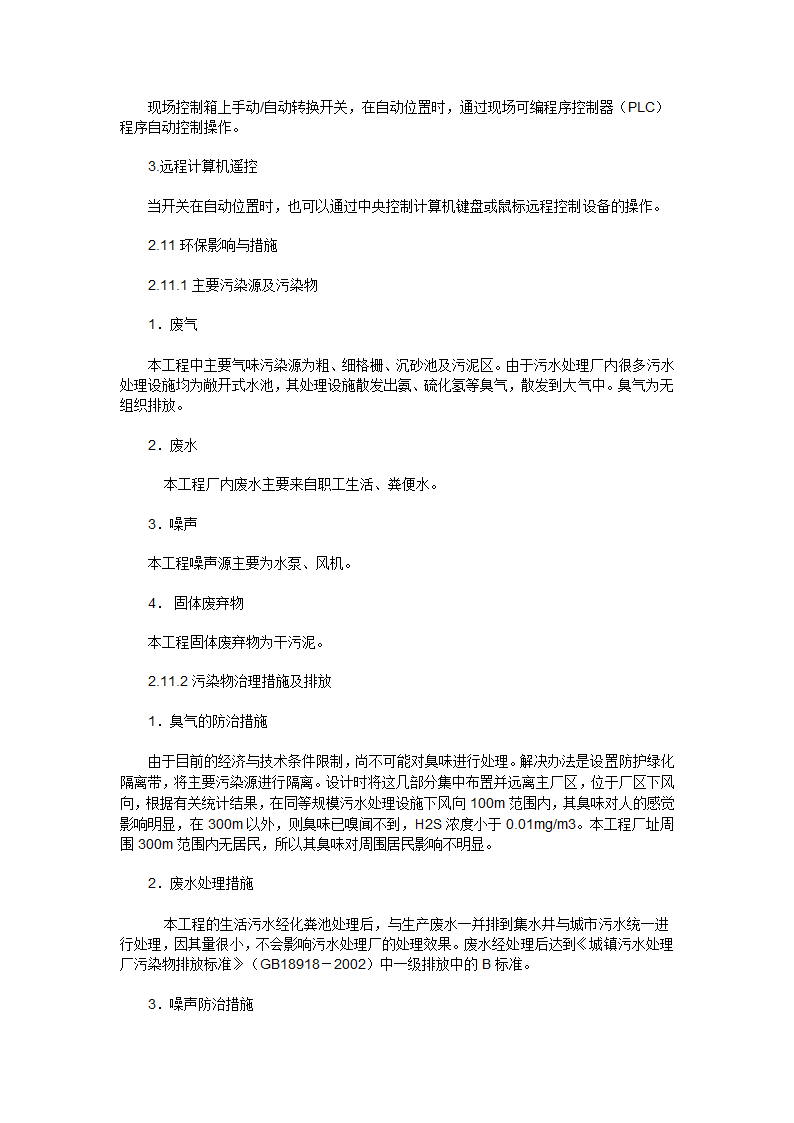 现场控制箱上手动/自动转换开关，在自动位置时，通过现场可编程序控制器（PLC）程序自动控制操作。

3.远程计算机遥控

当开关在自动位置时，也可以通过中央控制计算机键盘或鼠标远程控制设备的操作。

2.11 环保影响与措施

2.11.1 主要污染源及污染物

1．废气

本工程中主要气味污染源为粗、细格栅、沉砂池及污泥区。由于污水处理厂内很多污水处理设施均为敞开式水池，其处理设施散发出氨、硫化氢等臭气，散发到大气中。臭气为无组织排放。

2．废水

本工程厂内废水主要来自职工生活、粪便水。

3．噪声

本工程噪声源主要为水泵、风机。

4． 固体废弃物

本工程固体废弃物为干污泥。

2.11.2 污染物治理措施及排放

1．臭气的防治措施

由于目前的经济与技术条件限制，尚不可能对臭味进行处理。解决办法是设置防护绿化隔离带，将主要污染源进行隔离。设计时将这几部分集中布置并远离主厂区，位于厂区下风向，根据有关统计结果，在同等规模污水处理设施下风向 100m 范围内，其臭味对人的感觉影响明显，在 300m 以外，则臭味已嗅闻不到，H2S 浓度小于 0.01mg/m3。本工程厂址周围 300m 范围内无居民，所以其臭味对周围居民影响不明显。

2．废水处理措施

本工程的生活污水经化粪池处理后，与生产废水一并排到集水井与城市污水统一进行处理，因其量很小，不会影响污水处理厂的处理效果。废水经处理后达到《城镇污水处理厂污染物排放标准》（GB18918－2002）中一级排放中的 B 标准。

3．噪声防治措施